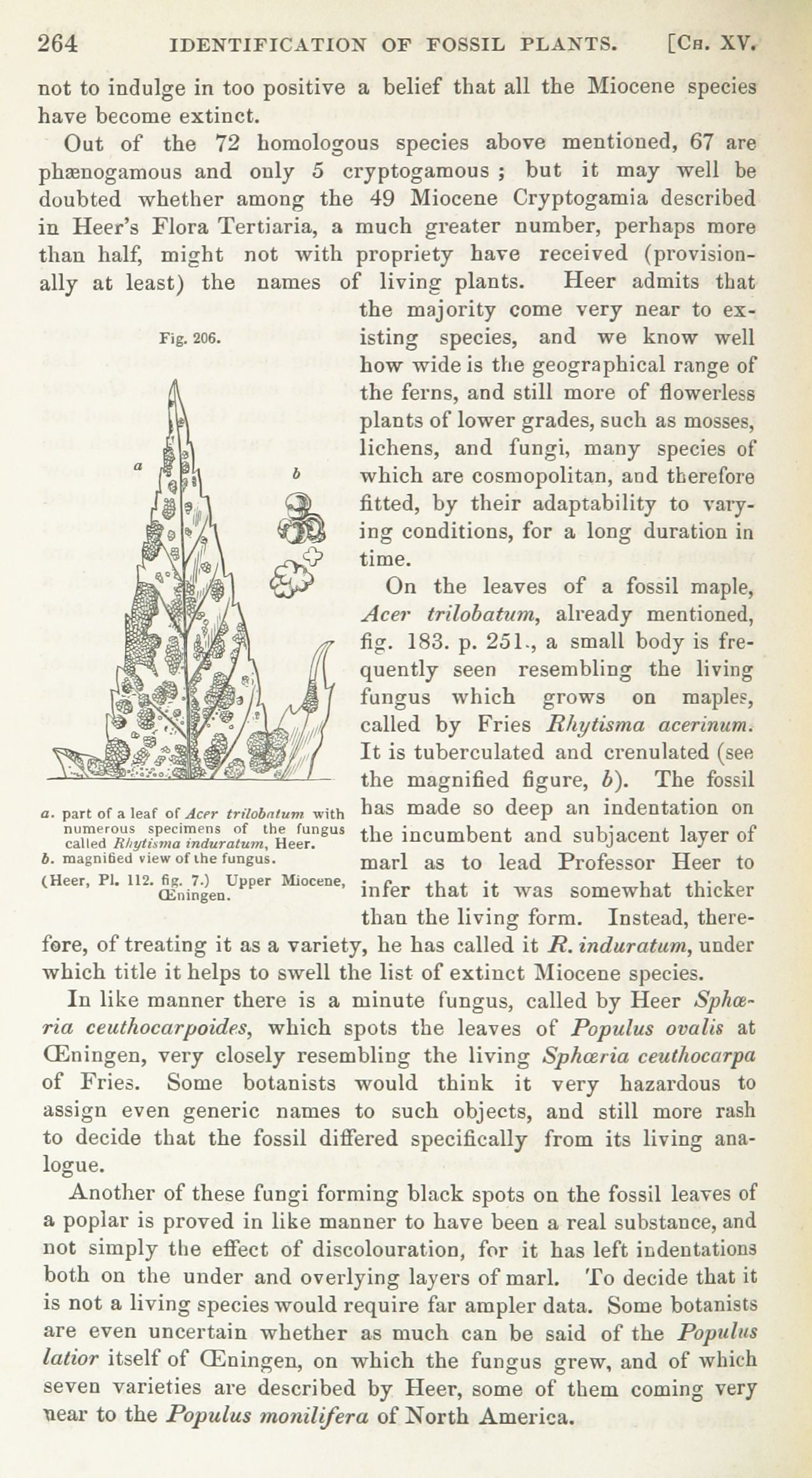 264 IDENTIFICATION OF FOSSIL PLANTS. [Ch. XV.

not to indulge in too positive a belief that all the Miocene species have become extinct.

Out of the 72 homologous species above mentioned, 67 are phænogamous and only 5 cryptogamous ; but it may well be doubted whether among the 49 Miocene Cryptogamia described in Heer's Flora Tertiaria, a much greater number, perhaps more than half, might not with propriety have received (provisionally at least) the names of living plants. Heer admits that the majority come very near to existing species, and we know well how wide is the geographical range of the ferns, and still more of flowerless plants of lower grades, such as mosses, lichens, and fungi, many species of which are cosmopolitan, and therefore fitted, by their adaptability to varying conditions, for a long duration in time.

Fig. 206.

a

b

a. part of a leaf of Acer trilobatum with numerous specimens of the fungus called Rhytisma induratum, Heer.
b. magnified view of the fungus.
(Heer, Pl. 112. fig. 7.) Upper Miocene, Œningen.

On the leaves of a fossil maple, Acer trilobatum, already mentioned, fig. 183. p. 251., a small body is frequently seen resembling the living fungus which grows on maples, called by Fries Rhytisma acerinum. It is tuberculated and crenulated (see the magnified figure, b). The fossil has made so deep an indentation on the incumbent and subjacent layer of marl as to lead Professor Heer to infer that it was somewhat thicker than the living form. Instead, therefore, of treating it as a variety, he has called it R. induratum, under which title it helps to swell the list of extinct Miocene species.

In like manner there is a minute fungus, called by Heer Sphæria ceuthocarpoides, which spots the leaves of Populus ovalis at Œningen, very closely resembling the living Sphæria ceuthocarpa of Fries. Some botanists would think it very hazardous to assign even generic names to such objects, and still more rash to decide that the fossil differed specifically from its living analogue.

Another of these fungi forming black spots on the fossil leaves of a poplar is proved in like manner to have been a real substance, and not simply the effect of discolouration, for it has left indentations both on the under and overlying layers of marl. To decide that it is not a living species would require far ampler data. Some botanists are even uncertain whether as much can be said of the Populus latior itself of Œningen, on which the fungus grew, and of which seven varieties are described by Heer, some of them coming very near to the Populus monilifera of North America.